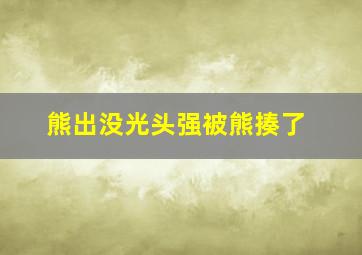 熊出没光头强被熊揍了